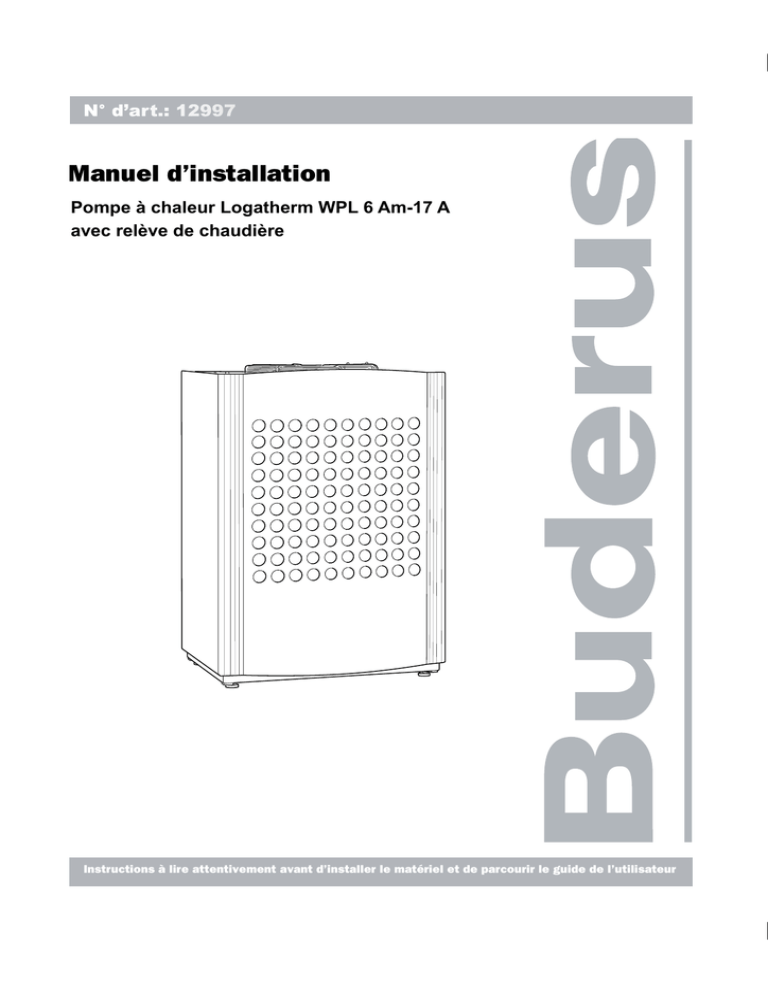 N° d'art.: 12997

Manuel d'installation

Pompe à chaleur Logatherm WPL 6 Am-17 A avec relève de chaudière

Buderus

Instructions à lire attentivement avant d'installer le matériel et de parcourir le guide de l'utilisateur